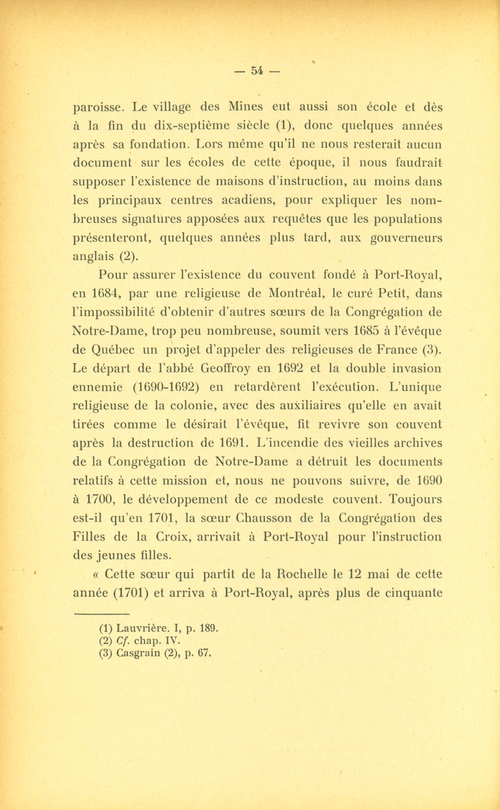 — 54 —

paroisse. Le village des Mines eut aussi son école et dès à la fin du dix-septième siècle (1), donc quelques années après sa fondation. Lors même qu'il ne nous resterait aucun document sur les écoles de cette époque, il nous faudrait supposer l'existence de maisons d'instruction, au moins dans les principaux centres acadiens, pour expliquer les nombreuses signatures apposées aux requêtes que les populations présenteront, quelques années plus tard, aux gouverneurs anglais (2).

Pour assurer l'existence du couvent fondé à Port-Royal, en 1684, par une religieuse de Montréal, le curé Petit, dans l'impossibilité d'obtenir d'autres sœurs de la Congrégation de Notre-Dame, trop peu nombreuse, soumit vers 1685 à l'évêque de Québec un projet d'appeler des religieuses de France (3). Le départ de l'abbé Geoffroy en 1692 et la double invasion ennemie (1690-1692) en retardèrent l'exécution. L'unique religieuse de la colonie, avec des auxiliaires qu'elle en avait tirées comme le désirait l'évêque, fit revivre son couvent après la destruction de 1691. L'incendie des vieilles archives de la Congrégation de Notre-Dame a détruit les documents relatifs à cette mission et, nous ne pouvons suivre, de 1690 à 1700, le développement de ce modeste couvent. Toujours est-il qu'en 1701, la sœur Chausson de la Congrégation des Filles de la Croix, arrivait à Port-Royal pour l'instruction des jeunes filles.

« Cette sœur qui partit de la Rochelle le 12 mai de cette année (1701) et arriva à Port-Royal, après plus de cinquante

(1) Lauvrière. I, p. 189.
(2) Cf. chap. IV.
(3) Casgrain (2), p. 67.